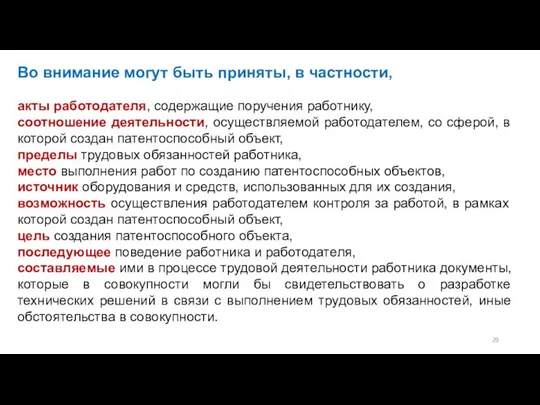 Во внимание могут быть приняты, в частности,

акты работодателя, содержащие поручения работнику,
соотношение деятельности, осуществляемой работодателем, со сферой, в которой создан патентоспособный объект,
пределы трудовых обязанностей работника,
место выполнения работ по созданию патентоспособных объектов,
источник оборудования и средств, использованных для их создания,
возможность осуществления работодателем контроля за работой, в рамках которой создан патентоспособный объект,
цель создания патентоспособного объекта,
последующее поведение работника и работодателя,
составляемые ими в процессе трудовой деятельности работника документы, которые в совокупности могли бы свидетельствовать о разработке технических решений в связи с выполнением трудовых обязанностей, иные обстоятельства в совокупности.

29